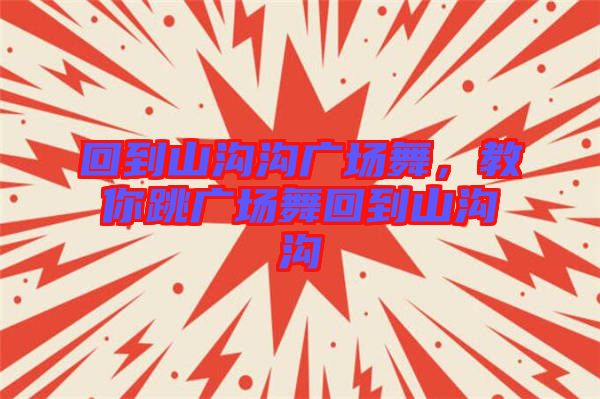 回到山沟沟广场舞，教你跳广场舞回到山沟沟